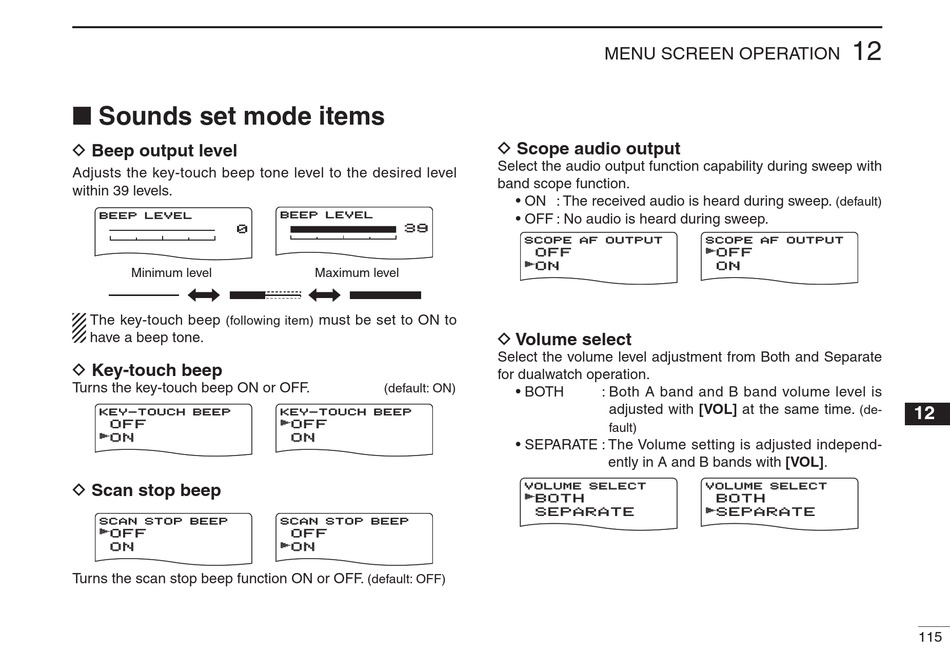 MENU SCREEN OPERATION 12

■ Sounds set mode items

◇ Beep output level
Adjusts the key-touch beep tone level to the desired level within 39 levels.

BEEP LEVEL
0

BEEP LEVEL
39

Minimum level

Maximum level

The key-touch beep (following item) must be set to ON to have a beep tone.

◇ Key-touch beep
Turns the key-touch beep ON or OFF. (default: ON)

KEY-TOUCH BEEP
OFF
►ON

KEY-TOUCH BEEP
►OFF
ON

◇ Scan stop beep

SCAN STOP BEEP
►OFF
ON

SCAN STOP BEEP
OFF
►ON

Turns the scan stop beep function ON or OFF. (default: OFF)

◇ Scope audio output
Select the audio output function capability during sweep with band scope function.
• ON : The received audio is heard during sweep. (default)
• OFF : No audio is heard during sweep.

SCOPE AF OUTPUT
OFF
►ON

SCOPE AF OUTPUT
►OFF
ON

◇ Volume select
Select the volume level adjustment from Both and Separate for dualwatch operation.
• BOTH : Both A band and B band volume level is adjusted with [VOL] at the same time. (default)
• SEPARATE : The Volume setting is adjusted independently in A and B bands with [VOL].

VOLUME SELECT
►BOTH
SEPARATE

VOLUME SELECT
BOTH
►SEPARATE

12

115